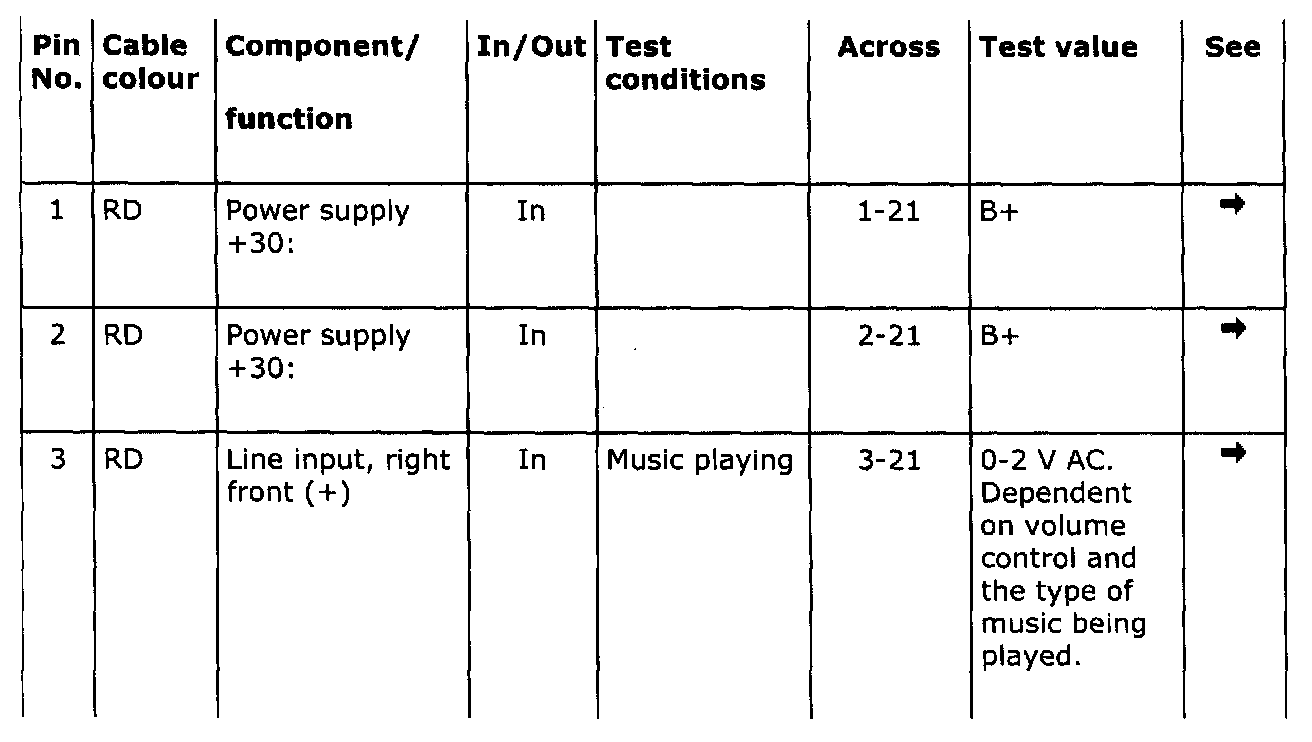 | Pin No. | Cable colour | Component/ function | In/Out | Test conditions | Across | Test value | See |
|---|---|---|---|---|---|---|---|
| 1 | RD | Power supply +30: | In | | 1-21 | B+ | ➡ |
| 2 | RD | Power supply +30: | In | | 2-21 | B+ | ➡ |
| 3 | RD | Line input, right front (+) | In | Music playing | 3-21 | 0-2 V AC. Dependent on volume control and the type of music being played. | ➡ |